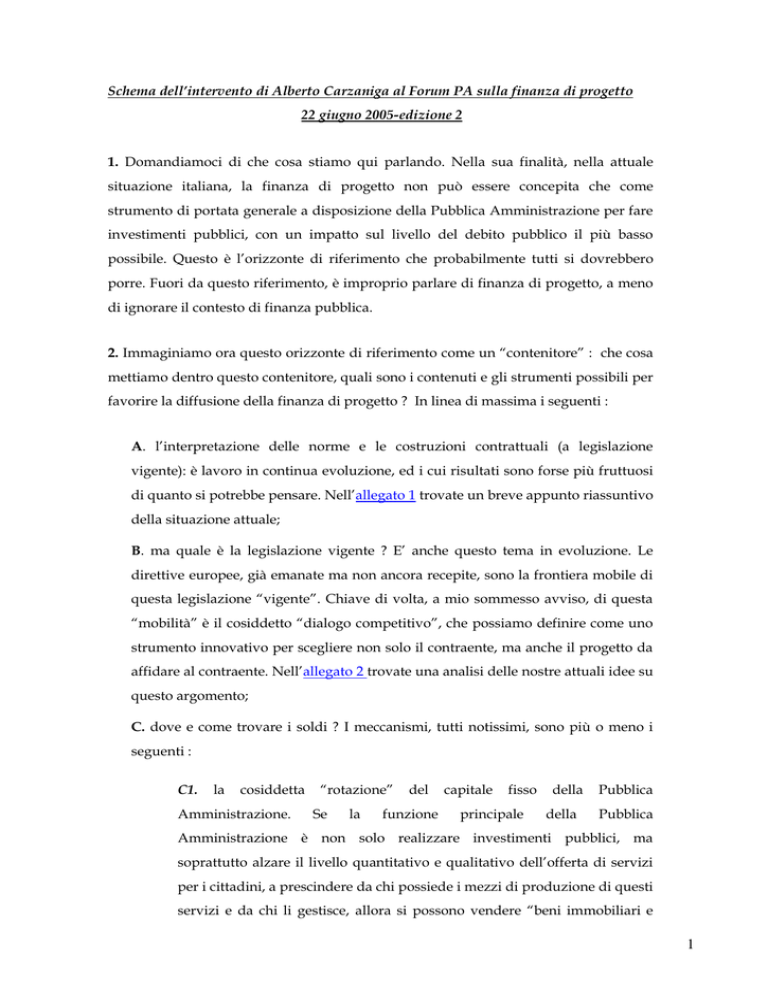 Schema dell'intervento di Alberto Carzaniga al Forum PA sulla finanza di progetto
22 giugno 2005-edizione 2

1. Domandiamoci di che cosa stiamo qui parlando. Nella sua finalità, nella attuale situazione italiana, la finanza di progetto non può essere concepita che come strumento di portata generale a disposizione della Pubblica Amministrazione per fare investimenti pubblici, con un impatto sul livello del debito pubblico il più basso possibile. Questo è l'orizzonte di riferimento che probabilmente tutti si dovrebbero porre. Fuori da questo riferimento, è improprio parlare di finanza di progetto, a meno di ignorare il contesto di finanza pubblica.

2. Immaginiamo ora questo orizzonte di riferimento come un "contenitore" : che cosa mettiamo dentro questo contenitore, quali sono i contenuti e gli strumenti possibili per favorire la diffusione della finanza di progetto ? In linea di massima i seguenti :

A. l'interpretazione delle norme e le costruzioni contrattuali (a legislazione vigente): è lavoro in continua evoluzione, ed i cui risultati sono forse più fruttuosi di quanto si potrebbe pensare. Nell'allegato 1 trovate un breve appunto riassuntivo della situazione attuale;

B. ma quale è la legislazione vigente ? E' anche questo tema in evoluzione. Le direttive europee, già emanate ma non ancora recepite, sono la frontiera mobile di questa legislazione "vigente". Chiave di volta, a mio sommesso avviso, di questa "mobilità" è il cosiddetto "dialogo competitivo", che possiamo definire come uno strumento innovativo per scegliere non solo il contraente, ma anche il progetto da affidare al contraente. Nell'allegato 2 trovate una analisi delle nostre attuali idee su questo argomento;

C. dove e come trovare i soldi ? I meccanismi, tutti notissimi, sono più o meno i seguenti :

C1. la cosiddetta "rotazione" del capitale fisso della Pubblica Amministrazione. Se la funzione principale della Pubblica Amministrazione è non solo realizzare investimenti pubblici, ma soprattutto alzare il livello quantitativo e qualitativo dell'offerta di servizi per i cittadini, a prescindere da chi possiede i mezzi di produzione di questi servizi e da chi li gestisce, allora si possono vendere "beni immobiliari e

1